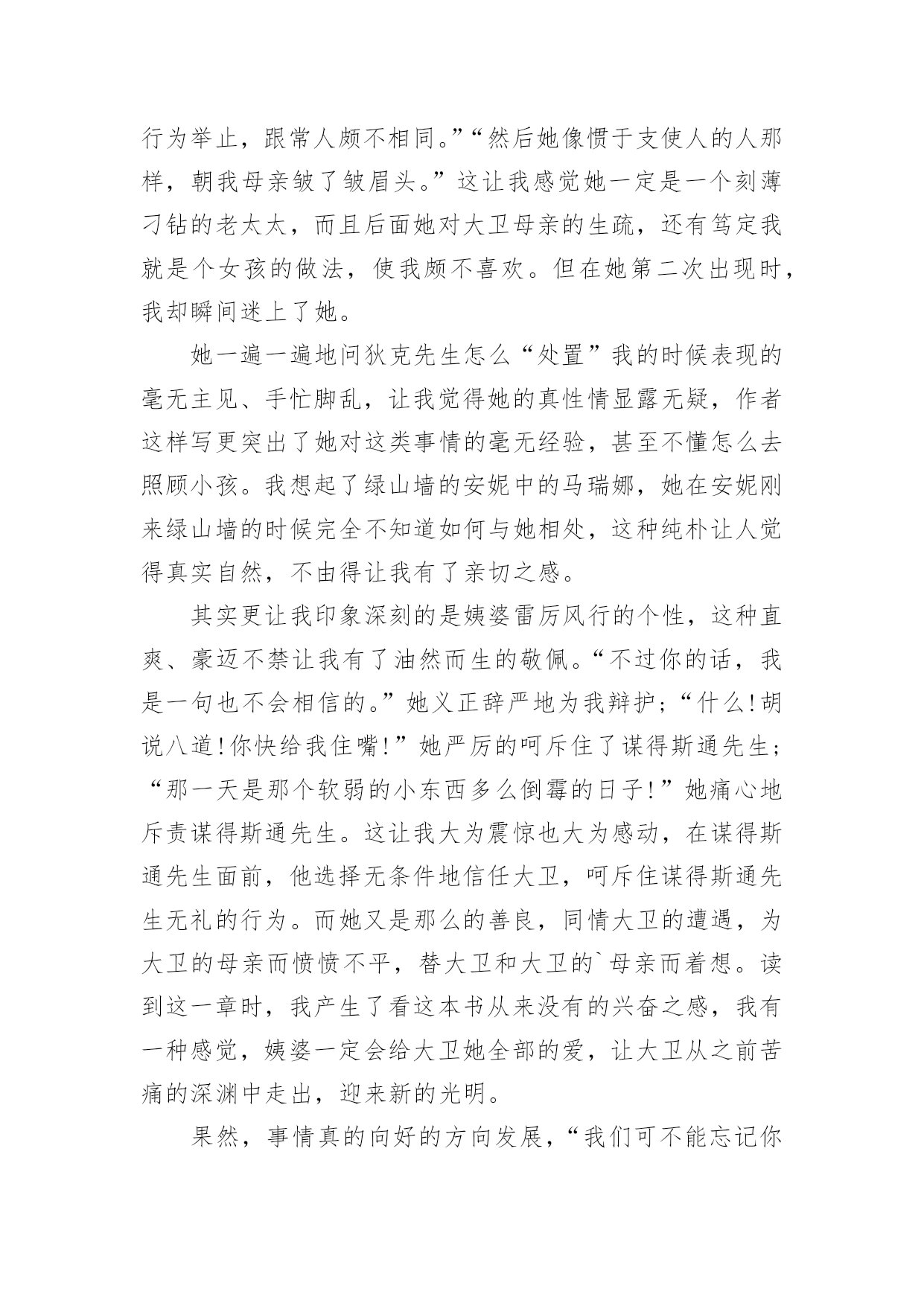 行为举止，跟常人颇不相同。”“然后她像惯于支使人的人那样，朝我母亲皱了皱眉头。”这让我感觉她一定是一个刻薄刁钻的老太太，而且后面她对大卫母亲的生疏，还有笃定我就是个女孩的做法，使我颇不喜欢。但在她第二次出现时，我却瞬间迷上了她。

她一遍一遍地问狄克先生怎么“处置”我的时候表现的毫无主见、手忙脚乱，让我觉得她的真性情显露无疑，作者这样写更突出了她对这类事情的毫无经验，甚至不懂怎么去照顾小孩。我想起了绿山墙的安妮中的马瑞娜，她在安妮刚来绿山墙的时候完全不知道如何与她相处，这种纯朴让人觉得真实自然，不由得让我有了亲切之感。

其实更让我印象深刻的是姨婆雷厉风行的个性，这种直爽、豪迈不禁让我有了油然而生的敬佩。“不过你的话，我是一句也不会相信的。”她义正辞严地为我辩护；“什么!胡说八道!你快给我住嘴!”她严厉的呵斥住了谋得斯通先生；“那一天是那个软弱的小东西多么倒霉的日子!”她痛心地斥责谋得斯通先生。这让我大为震惊也大为感动，在谋得斯通先生面前，他选择无条件地信任大卫，呵斥住谋得斯通先生无礼的行为。而她又是那么的善良，同情大卫的遭遇，为大卫的母亲而愤愤不平，替大卫和大卫的`母亲而着想。读到这一章时，我产生了看这本书从来没有的兴奋之感，我有一种感觉，姨婆一定会给大卫她全部的爱，让大卫从之前苦痛的深渊中走出，迎来新的光明。

果然，事情真的向好的方向发展，“我们可不能忘记你